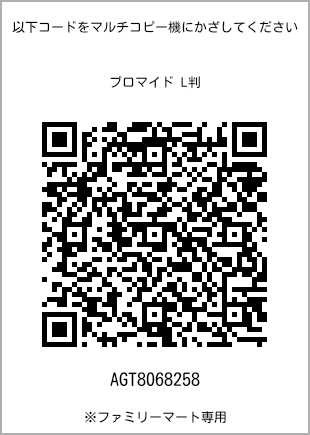 以下コードをマルチコピー機にかざしてください

ブロマイド L判

AGT8068258

※ファミリーマート専用